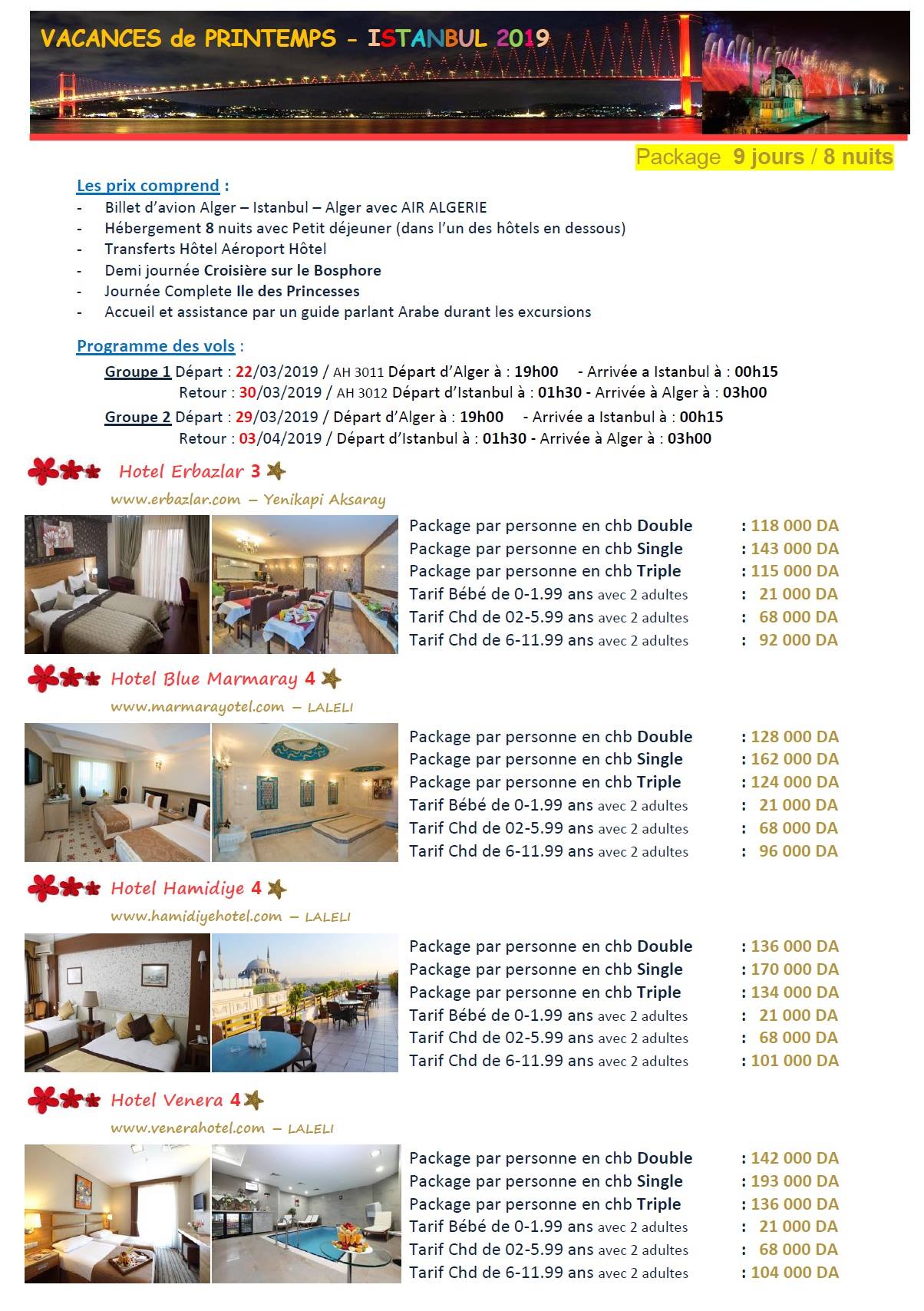 VACANCES de PRINTEMPS - ISTANBUL 2019

Package 9 jours / 8 nuits

Les prix comprend :
- Billet d'avion Alger – Istanbul – Alger avec AIR ALGERIE
- Hébergement 8 nuits avec Petit déjeuner (dans l'un des hôtels en dessous)
- Transferts Hôtel Aéroport Hôtel
- Demi journée Croisière sur le Bosphore
- Journée Complete Ile des Princesses
- Accueil et assistance par un guide parlant Arabe durant les excursions

Programme des vols :
Groupe 1 Départ : 22/03/2019 / AH 3011 Départ d'Alger à : 19h00 - Arrivée a Istanbul à : 00h15
Retour : 30/03/2019 / AH 3012 Départ d'Istanbul à : 01h30 - Arrivée à Alger à : 03h00
Groupe 2 Départ : 29/03/2019 / Départ d'Alger à : 19h00 - Arrivée a Istanbul à : 00h15
Retour : 03/04/2019 / Départ d'Istanbul à : 01h30 - Arrivée à Alger à : 03h00

Hotel Erbazlar 3
www.erbazlar.com – Yenikapi Aksaray

Package par personne en chb Double : 118 000 DA
Package par personne en chb Single : 143 000 DA
Package par personne en chb Triple : 115 000 DA
Tarif Bébé de 0-1.99 ans avec 2 adultes : 21 000 DA
Tarif Chd de 02-5.99 ans avec 2 adultes : 68 000 DA
Tarif Chd de 6-11.99 ans avec 2 adultes : 92 000 DA

Hotel Blue Marmaray 4
www.marmarayotel.com – LALELI

Package par personne en chb Double : 128 000 DA
Package par personne en chb Single : 162 000 DA
Package par personne en chb Triple : 124 000 DA
Tarif Bébé de 0-1.99 ans avec 2 adultes : 21 000 DA
Tarif Chd de 02-5.99 ans avec 2 adultes : 68 000 DA
Tarif Chd de 6-11.99 ans avec 2 adultes : 96 000 DA

Hotel Hamidiye 4
www.hamidiyehotel.com – LALELI

Package par personne en chb Double : 136 000 DA
Package par personne en chb Single : 170 000 DA
Package par personne en chb Triple : 134 000 DA
Tarif Bébé de 0-1.99 ans avec 2 adultes : 21 000 DA
Tarif Chd de 02-5.99 ans avec 2 adultes : 68 000 DA
Tarif Chd de 6-11.99 ans avec 2 adultes : 101 000 DA

Hotel Venera 4
www.venerahotel.com – LALELI

Package par personne en chb Double : 142 000 DA
Package par personne en chb Single : 193 000 DA
Package par personne en chb Triple : 136 000 DA
Tarif Bébé de 0-1.99 ans avec 2 adultes : 21 000 DA
Tarif Chd de 02-5.99 ans avec 2 adultes : 68 000 DA
Tarif Chd de 6-11.99 ans avec 2 adultes : 104 000 DA